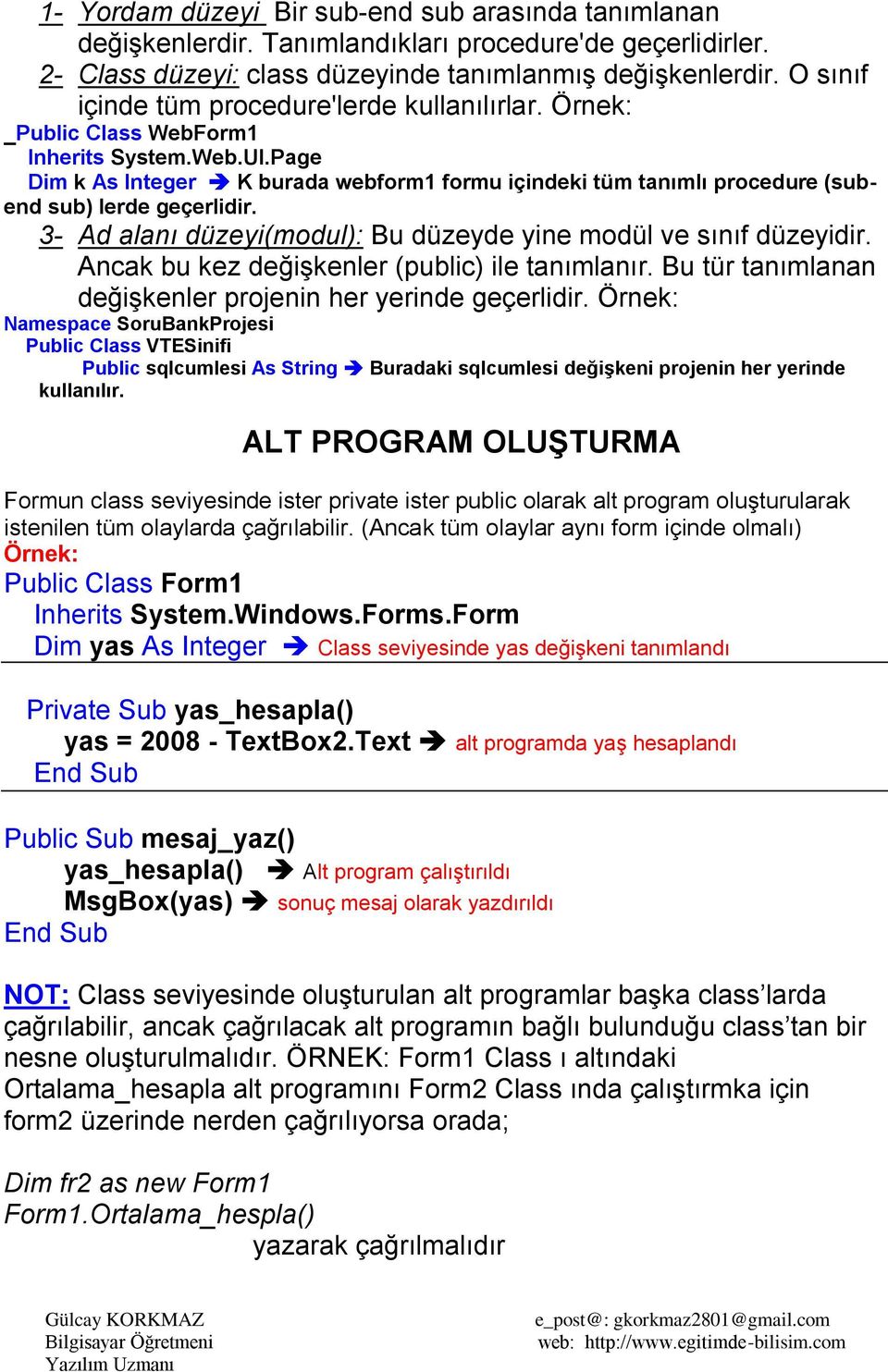 1- Yordam düzeyi Bir sub-end sub arasında tanımlanan değişkenlerdir. Tanımlandıkları procedure'de geçerlidirler.
2- Class düzeyi: class düzeyinde tanımlanmış değişkenlerdir. O sınıf içinde tüm procedure'lerde kullanılırlar. Örnek:
_Public Class WebForm1
Inherits System.Web.UI.Page
Dim k As Integer ➔ K burada webform1 formu içindeki tüm tanımlı procedure (sub-end sub) lerde geçerlidir.
3- Ad alanı düzeyi(modul): Bu düzeyde yine modül ve sınıf düzeyidir. Ancak bu kez değişkenler (public) ile tanımlanır. Bu tür tanımlanan değişkenler projenin her yerinde geçerlidir. Örnek:
Namespace SoruBankProjesi
Public Class VTESinifi
Public sqlcumlesi As String ➔ Buradaki sqlcumlesi değişkeni projenin her yerinde kullanılır.

ALT PROGRAM OLUŞTURMA

Formun class seviyesinde ister private ister public olarak alt program oluşturularak istenilen tüm olaylarda çağrılabilir. (Ancak tüm olaylar aynı form içinde olmalı)
Örnek:
Public Class Form1
Inherits System.Windows.Forms.Form
Dim yas As Integer ➔ Class seviyesinde yas değişkeni tanımlandı

Private Sub yas_hesapla()
yas = 2008 - TextBox2.Text ➔ alt programda yaş hesaplandı
End Sub

Public Sub mesaj_yaz()
yas_hesapla() ➔ Alt program çalıştırıldı
MsgBox(yas) ➔ sonuç mesaj olarak yazdırıldı
End Sub

NOT: Class seviyesinde oluşturulan alt programlar başka class'larda çağrılabilir, ancak çağrılacak alt programın bağlı bulunduğu class'tan bir nesne oluşturulmalıdır. ÖRNEK: Form1 Class ı altındaki Ortalama_hesapla alt programını Form2 Class ında çalıştırmka için form2 üzerinde nerden çağrılıyorsa orada;

Dim fr2 as new Form1
Form1.Ortalama_hespla()
yazarak çağrılmalıdır

Gülcay KORKMAZ
Bilgisayar Öğretmeni
Yazılım Uzmanı

e_post@: gkorkmaz2801@gmail.com
web: http://www.egitimde-bilisim.com